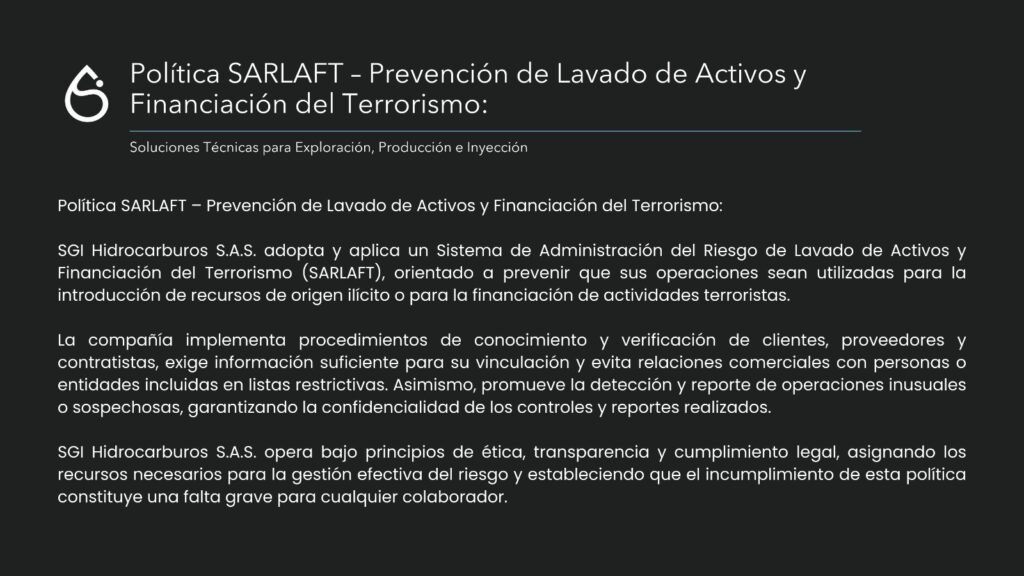 Política SARLAFT – Prevención de Lavado de Activos y Financiación del Terrorismo:

Soluciones Técnicas para Exploración, Producción e Inyección

Política SARLAFT – Prevención de Lavado de Activos y Financiación del Terrorismo:

SGI Hidrocarburos S.A.S. adopta y aplica un Sistema de Administración del Riesgo de Lavado de Activos y Financiación del Terrorismo (SARLAFT), orientado a prevenir que sus operaciones sean utilizadas para la introducción de recursos de origen ilícito o para la financiación de actividades terroristas.

La compañía implementa procedimientos de conocimiento y verificación de clientes, proveedores y contratistas, exige información suficiente para su vinculación y evita relaciones comerciales con personas o entidades incluidas en listas restrictivas. Asimismo, promueve la detección y reporte de operaciones inusuales o sospechosas, garantizando la confidencialidad de los controles y reportes realizados.

SGI Hidrocarburos S.A.S. opera bajo principios de ética, transparencia y cumplimiento legal, asignando los recursos necesarios para la gestión efectiva del riesgo y estableciendo que el incumplimiento de esta política constituye una falta grave para cualquier colaborador.